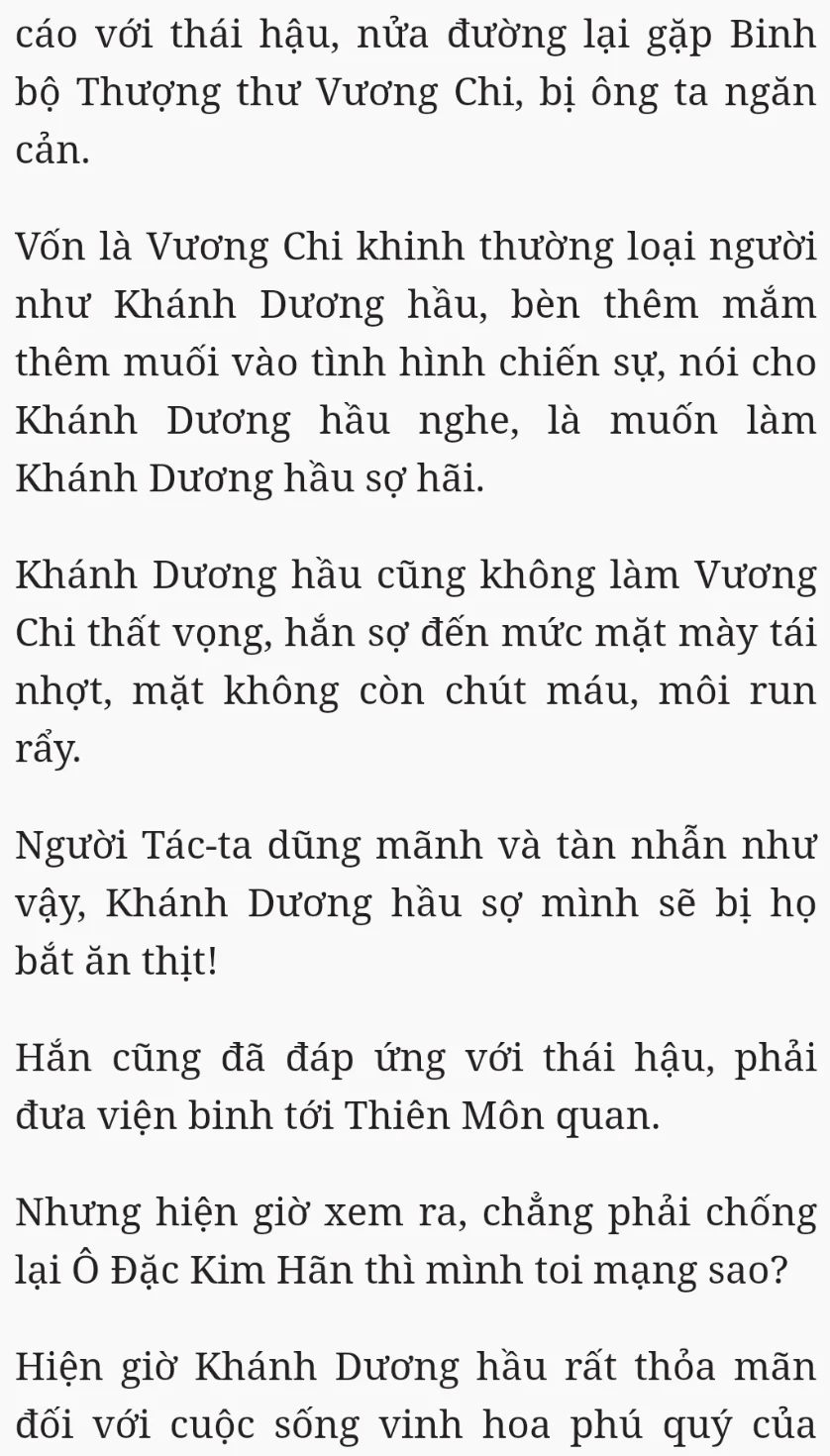 cáo với thái hậu, nửa đường lại gặp Binh bộ Thượng thư Vương Chi, bị ông ta ngăn cản.

Vốn là Vương Chi khinh thường loại người như Khánh Dương hầu, bèn thêm mắm thêm muối vào tình hình chiến sự, nói cho Khánh Dương hầu nghe, là muốn làm Khánh Dương hầu sợ hãi.

Khánh Dương hầu cũng không làm Vương Chi thất vọng, hắn sợ đến mức mặt mày tái nhợt, mặt không còn chút máu, môi run rẩy.

Người Tác-ta dũng mãnh và tàn nhẫn như vậy, Khánh Dương hầu sợ mình sẽ bị họ bắt ăn thịt!

Hắn cũng đã đáp ứng với thái hậu, phải đưa viện binh tới Thiên Môn quan.

Nhưng hiện giờ xem ra, chẳng phải chống lại Ô Đặc Kim Hãn thì mình toi mạng sao?

Hiện giờ Khánh Dương hầu rất thỏa mãn đối với cuộc sống vinh hoa phú quý của